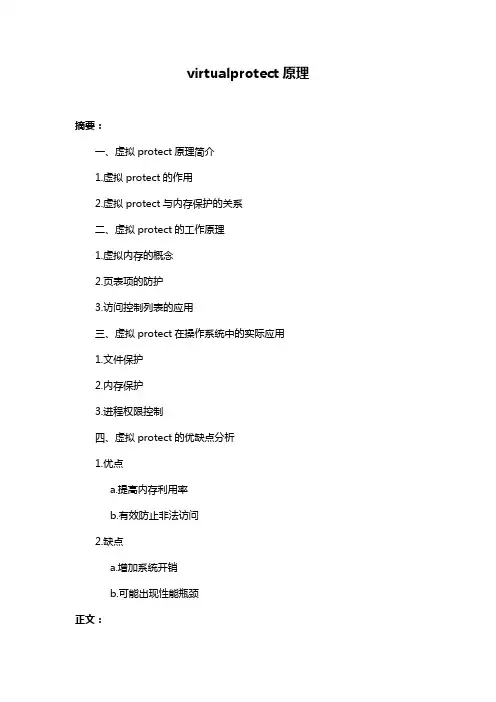 virtualprotect 原理

摘要：

一、虚拟 protect 原理简介

1.虚拟 protect 的作用

2.虚拟 protect 与内存保护的关系

二、虚拟 protect 的工作原理

1.虚拟内存的概念

2.页表项的防护

3.访问控制列表的应用

三、虚拟 protect 在操作系统中的实际应用

1.文件保护

2.内存保护

3.进程权限控制

四、虚拟 protect 的优缺点分析

1.优点

a.提高内存利用率

b.有效防止非法访问

2.缺点

a.增加系统开销

b.可能出现性能瓶颈

正文：